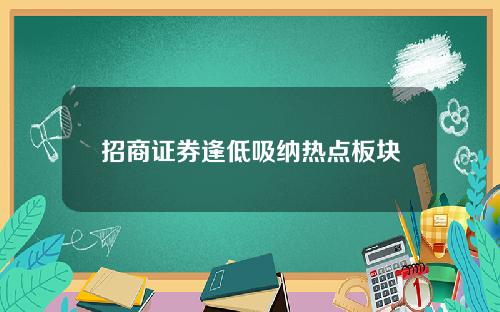 招商证券逢低吸纳热点板块